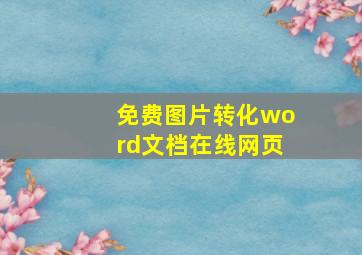 免费图片转化word文档在线网页